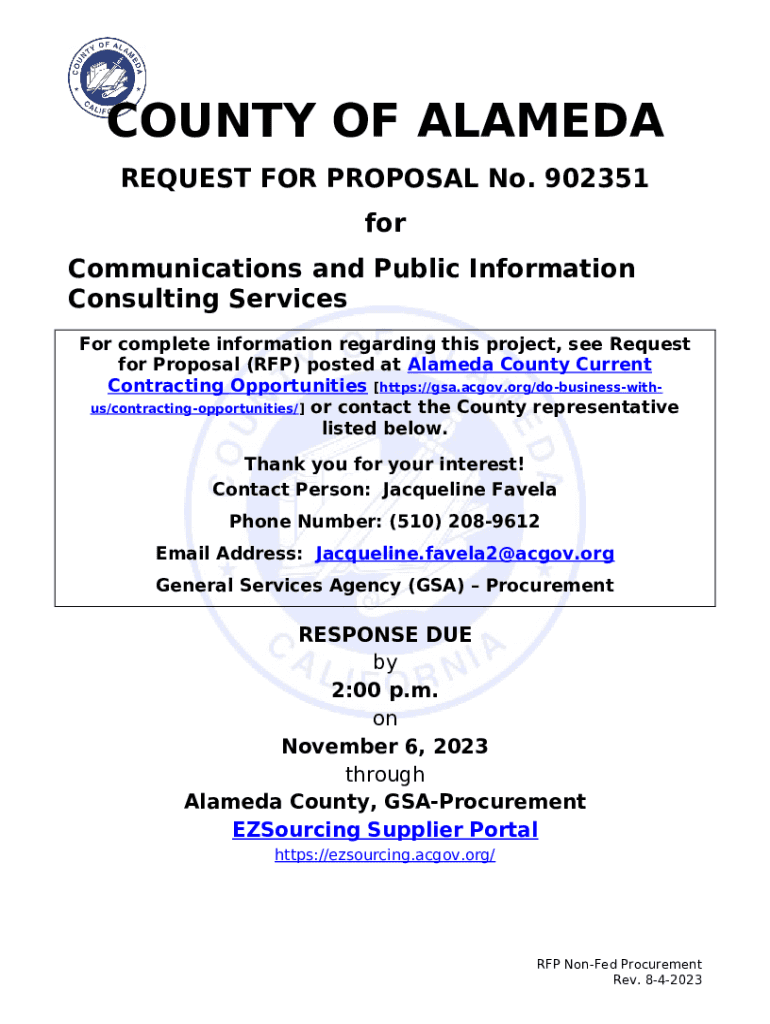 COUNTY OF ALAMEDA
CALIFORNIA

COUNTY OF ALAMEDA

REQUEST FOR PROPOSAL No. 902351

for

Communications and Public Information Consulting Services

For complete information regarding this project, see Request for Proposal (RFP) posted at Alameda County Current Contracting Opportunities [https://gsa.acgov.org/do-business-with-us/contracting-opportunities/] or contact the County representative listed below.

Thank you for your interest!
Contact Person: Jacqueline Favela

Phone Number: (510) 208-9612

Email Address: Jacqueline.favela2@acgov.org

General Services Agency (GSA) – Procurement

RESPONSE DUE
by
2:00 p.m.
on
November 6, 2023
through
Alameda County, GSA-Procurement
EZSourcing Supplier Portal
https://ezsourcing.acgov.org/

RFP Non-Fed Procurement
Rev. 8-4-2023